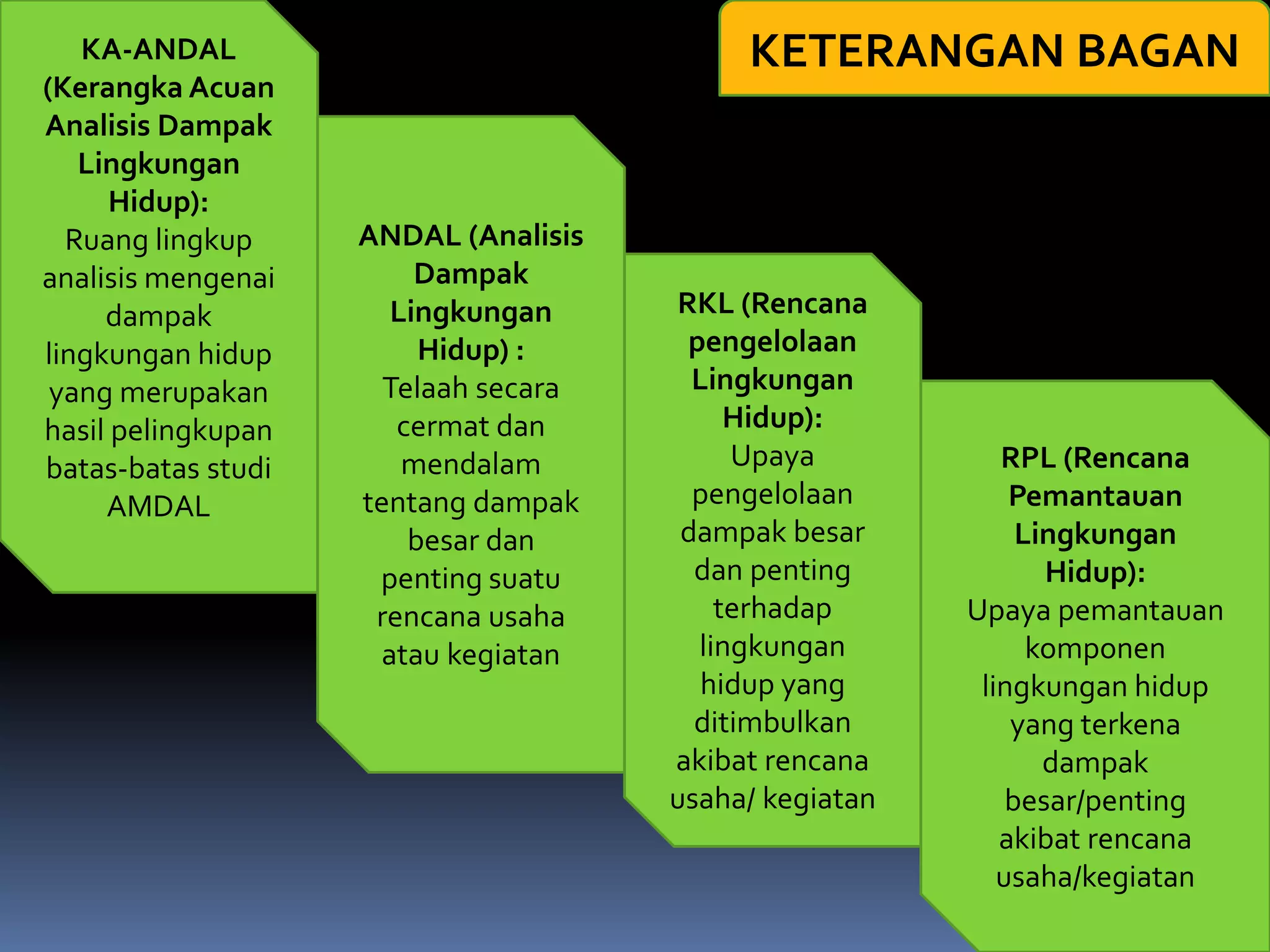 KETERANGAN BAGAN

KA-ANDAL (Kerangka Acuan Analisis Dampak Lingkungan Hidup): Ruang lingkup analisis mengenai dampak lingkungan hidup yang merupakan hasil pelingkupan batas-batas studi AMDAL

ANDAL (Analisis Dampak Lingkungan Hidup) : Telaah secara cermat dan mendalam tentang dampak besar dan penting suatu rencana usaha atau kegiatan

RKL (Rencana pengelolaan Lingkungan Hidup): Upaya pengelolaan dampak besar dan penting terhadap lingkungan hidup yang ditimbulkan akibat rencana usaha/ kegiatan

RPL (Rencana Pemantauan Lingkungan Hidup): Upaya pemantauan komponen lingkungan hidup yang terkena dampak besar/penting akibat rencana usaha/kegiatan